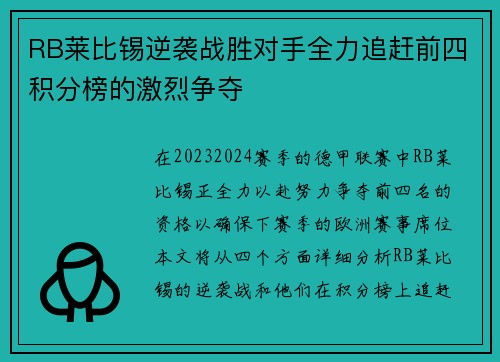 RB莱比锡逆袭战胜对手全力追赶前四积分榜的激烈争夺

在20232024赛季的德甲联赛中RB莱比锡正全力以赴努力争夺前四名的资格以确保下赛季的欧洲赛事席位本文将从四个方面详细分析RB莱比锡的逆袭战和他们在积分榜上追赶